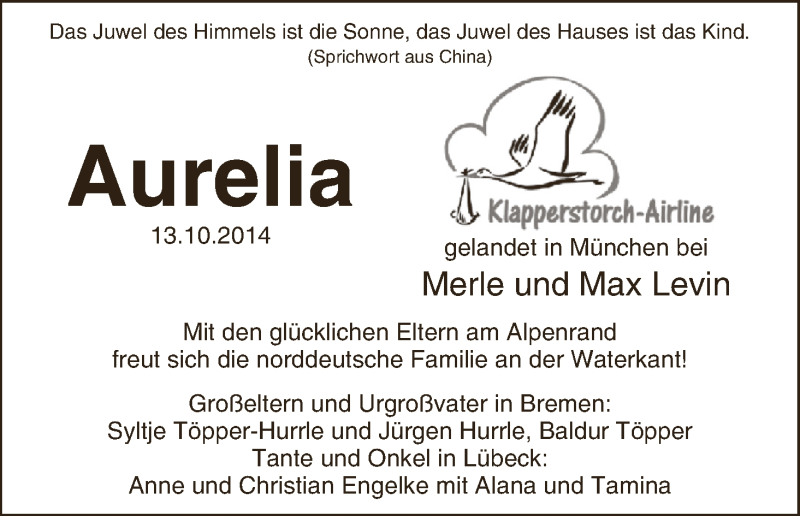 Das Juwel des Himmels ist die Sonne, das Juwel des Hauses ist das Kind.
(Sprichwort aus China)

Aurelia
13.10.2014

Klapperstorch-Airline
gelandet in München bei
Merle und Max Levin

Mit den glücklichen Eltern am Alpenrand
freut sich die norddeutsche Familie an der Waterkant!

Großeltern und Urgroßvater in Bremen:
Syltje Töpper-Hurrle und Jürgen Hurrle, Baldur Töpper
Tante und Onkel in Lübeck:
Anne und Christian Engelke mit Alana und Tamina